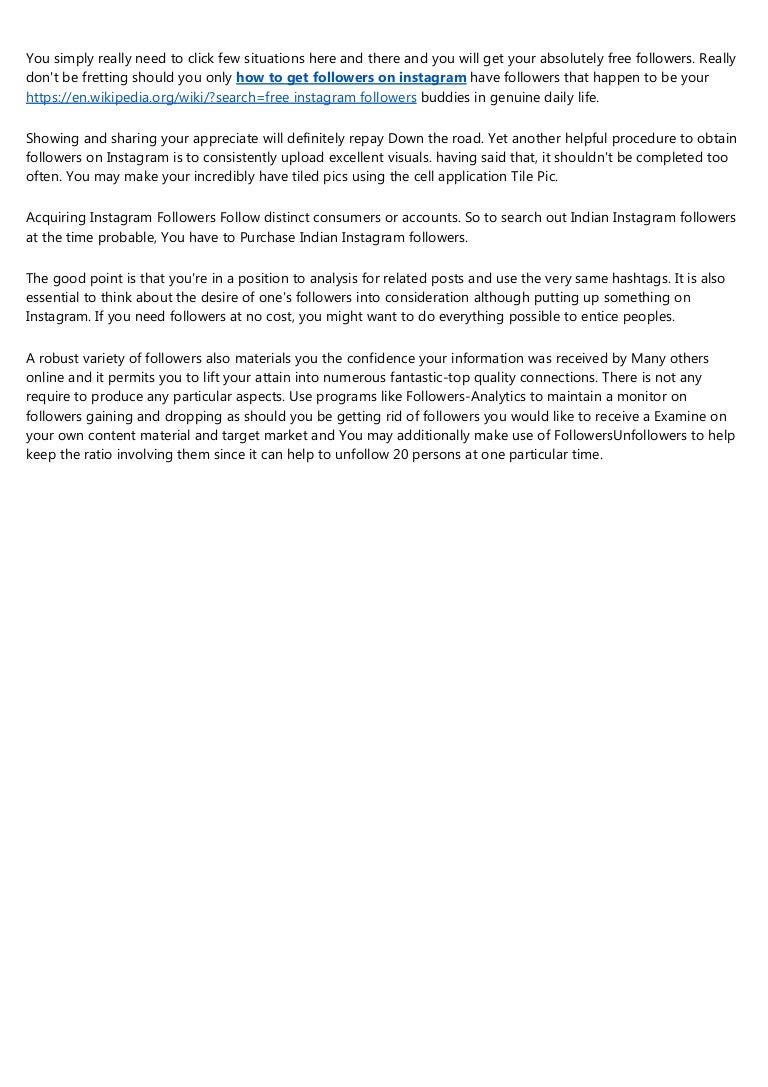 You simply really need to click few situations here and there and you will get your absolutely free followers. Really don't be fretting should you only how to get followers on instagram have followers that happen to be your https://en.wikipedia.org/wiki/?search=free instagram followers buddies in genuine daily life.

Showing and sharing your appreciate will definitely repay Down the road. Yet another helpful procedure to obtain followers on Instagram is to consistently upload excellent visuals. having said that, it shouldn't be completed too often. You may make your incredibly have tiled pics using the cell application Tile Pic.

Acquiring Instagram Followers Follow distinct consumers or accounts. So to search out Indian Instagram followers at the time probable, You have to Purchase Indian Instagram followers.

The good point is that you're in a position to analysis for related posts and use the very same hashtags. It is also essential to think about the desire of one's followers into consideration although putting up something on Instagram. If you need followers at no cost, you might want to do everything possible to entice peoples.

A robust variety of followers also materials you the confidence your information was received by Many others online and it permits you to lift your attain into numerous fantastic-top quality connections. There is not any require to produce any particular aspects. Use programs like Followers-Analytics to maintain a monitor on followers gaining and dropping as should you be getting rid of followers you would like to receive a Examine on your own content material and target market and You may additionally make use of FollowersUnfollowers to help keep the ratio involving them since it can help to unfollow 20 persons at one particular time.